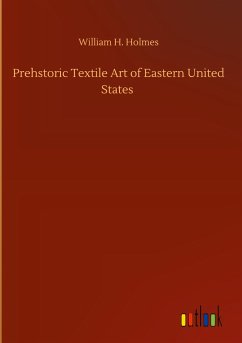 William H. Holmes

Prehstoric Textile Art of Eastern United States

outlook